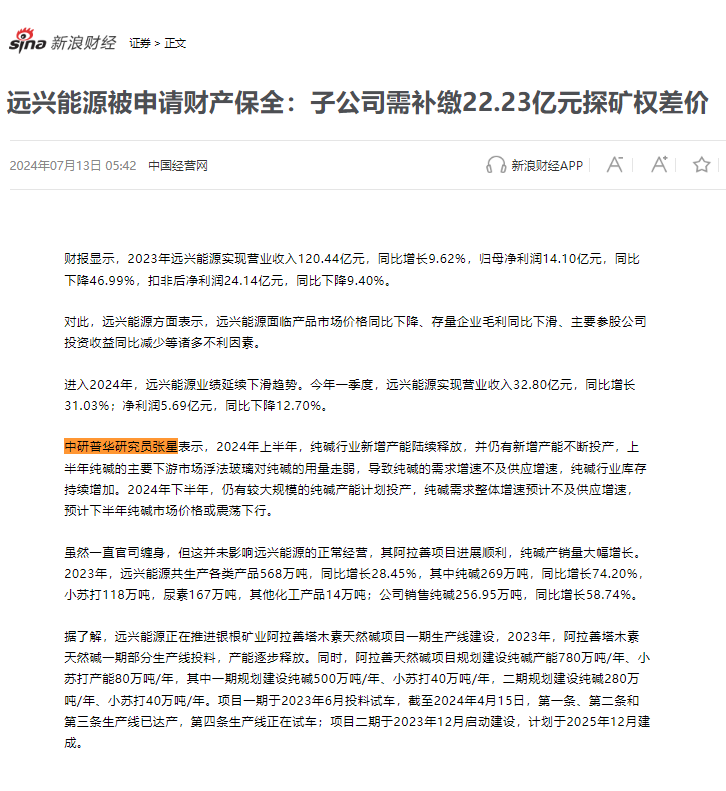 sina 新浪财经 证券 > 正文

远兴能源被申请财产保全：子公司需补缴22.23亿元探矿权差价

2024年07月13日 05:42 中国经营网

新浪财经APP

财报显示，2023年远兴能源实现营业收入120.44亿元，同比增长9.62%，归母净利润14.10亿元，同比下降46.99%，扣非后净利润24.14亿元，同比下降9.40%。

对此，远兴能源方面表示，远兴能源面临产品市场价格同比下降、存量企业毛利同比下滑、主要参股公司投资收益同比减少等诸多不利因素。

进入2024年，远兴能源业绩延续下滑趋势。今年一季度，远兴能源实现营业收入32.80亿元，同比增长31.03%；净利润5.69亿元，同比下降12.70%。

中研普华研究员张星表示，2024年上半年，纯碱行业新增产能陆续释放，并仍有新增产能不断投产，上半年纯碱的主要下游市场浮法玻璃对纯碱的用量走弱，导致纯碱的需求增速不及供应增速，纯碱行业库存持续增加。2024年下半年，仍有较大规模的纯碱产能计划投产，纯碱需求整体增速预计不及供应增速，预计下半年纯碱市场价格或震荡下行。

虽然一直官司缠身，但这并未影响远兴能源的正常经营，其阿拉善项目进展顺利，纯碱产销量大幅增长。2023年，远兴能源共生产各类产品568万吨，同比增长28.45%，其中纯碱269万吨，同比增长74.20%，小苏打118万吨，尿素167万吨，其他化工产品14万吨；公司销售纯碱256.95万吨，同比增长58.74%。

据了解，远兴能源正在推进银根矿业阿拉善塔木素天然碱项目一期生产线建设，2023年，阿拉善塔木素天然碱一期部分生产线投料，产能逐步释放。同时，阿拉善天然碱项目规划建设纯碱产能780万吨/年、小苏打产能80万吨/年，其中一期规划建设纯碱500万吨/年、小苏打40万吨/年，二期规划建设纯碱280万吨/年、小苏打40万吨/年。项目一期于2023年6月投料试车，截至2024年4月15日，第一条、第二条和第三条生产线已达产，第四条生产线正在试车；项目二期于2023年12月启动建设，计划于2025年12月建成。